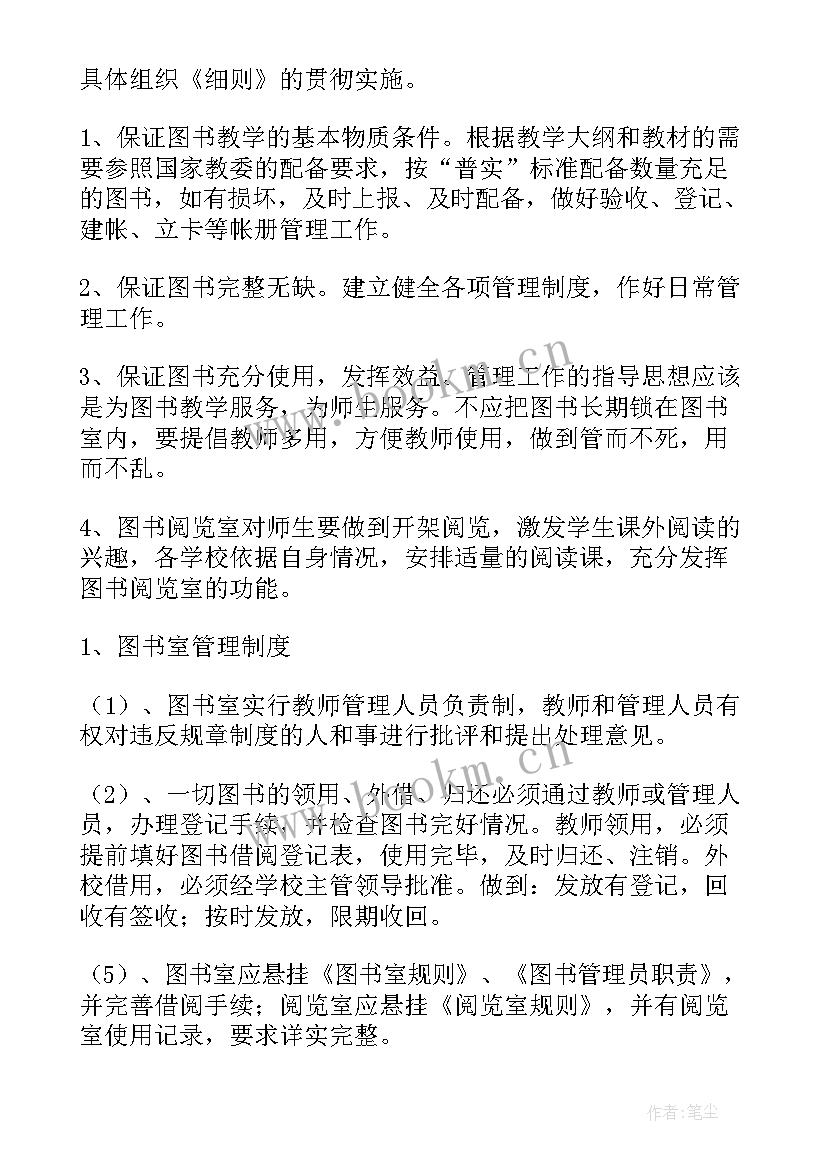 具体组织《细则》的贯彻实施。

1、保证图书教学的基本物质条件。根据教学大纲和教材的需要参照国家教委的配备要求，按“普实”标准配备数量充足的图书，如有损坏，及时上报、及时配备，做好验收、登记、建帐、立卡等帐册管理工作。

2、保证图书完整无缺。建立健全各项管理制度，作好日常管理工作。

3、保证图书充分使用，发挥效益。管理工作的指导思想应该是为图书教学服务，为师生服务。不应把图书长期锁在图书室内，要提倡教师多用，方便教师使用，做到管而不死，用而不乱。

4、图书阅览室对师生要做到开架阅览，激发学生课外阅读的兴趣，各学校依据自身情况，安排适量的阅读课，充分发挥图书阅览室的功能。

1、图书室管理制度

（1）、图书室实行教师管理人员负责制，教师和管理人员有权对违反规章制度的人和事进行批评和提出处理意见。

（2）、一切图书的领用、外借、归还必须通过教师或管理人员，办理登记手续，并检查图书完好情况。教师领用，必须提前填好图书借阅登记表，使用完毕，及时归还、注销。外校借用，必须经学校主管领导批准。做到：发放有登记，回收有签收；按时发放，限期收回。

（5）、图书室应悬挂《图书室规则》、《图书管理员职责》，并完善借阅手续；阅览室应悬挂《阅览室规则》，并有阅览室使用记录，要求详实完整。

www.bookm.cn

www.bookm.cn

作者：笔尘